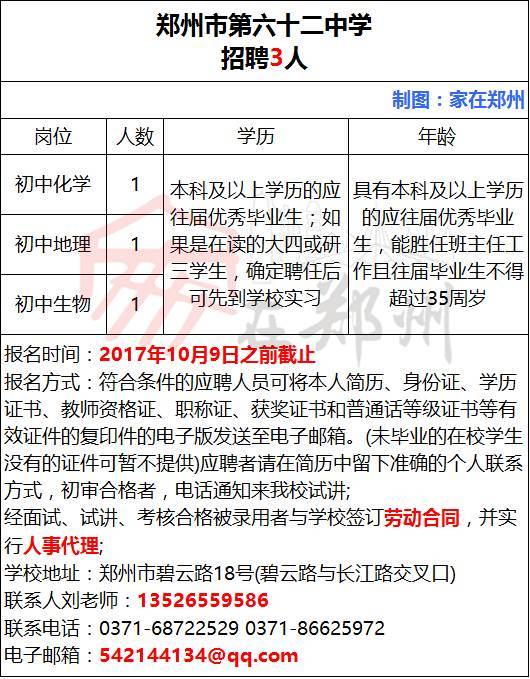 郑州市第六十二中学
招聘3人

制图：家在郑州

| 岗位 | 人数 | 学历 | 年龄 |
|---|---|---|---|
| 初中化学 | 1 | 本科及以上学历的应往届优秀毕业生；如果是在读的大四或研三学生，确定聘任后可先到学校实习 | 具有本科及以上学历的应往届优秀毕业生，能胜任班主任工作且往届毕业生不得超过35周岁 |
| 初中地理 | 1 | | |
| 初中生物 | 1 | | |

报名时间：2017年10月9日之前截止
报名方式：符合条件的应聘人员可将本人简历、身份证、学历证书、教师资格证、职称证、获奖证书和普通话等级证书等有效证件的复印件的电子版发送至电子邮箱。(未毕业的在校学生没有的证件可暂不提供)应聘者请在简历中留下准确的个人联系方式，初审合格者，电话通知来我校试讲;
经面试、试讲、考核合格被录用者与学校签订劳动合同，并实行人事代理;
学校地址：郑州市碧云路18号(碧云路与长江路交叉口)
联系人刘老师：13526559586
联系电话：0371-68722529 0371-86625972
电子邮箱：542144134@qq.com

家在郑州